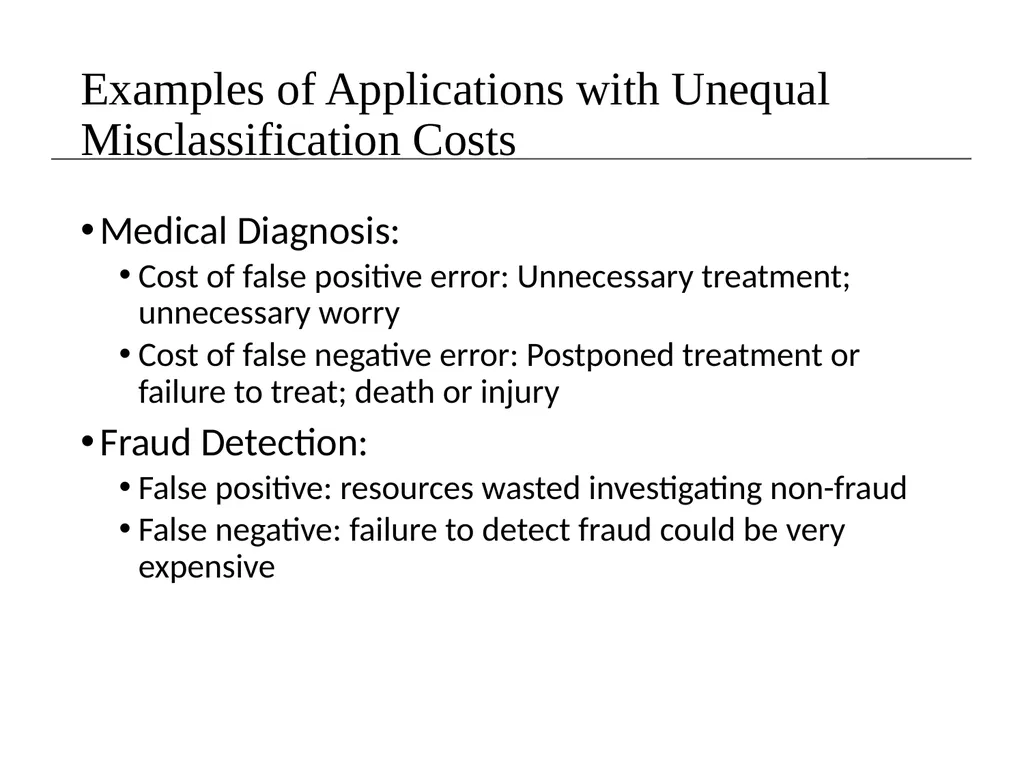 Examples of Applications with Unequal Misclassification Costs

• Medical Diagnosis:
  • Cost of false positive error: Unnecessary treatment; unnecessary worry
  • Cost of false negative error: Postponed treatment or failure to treat; death or injury
• Fraud Detection:
  • False positive: resources wasted investigating non-fraud
  • False negative: failure to detect fraud could be very expensive